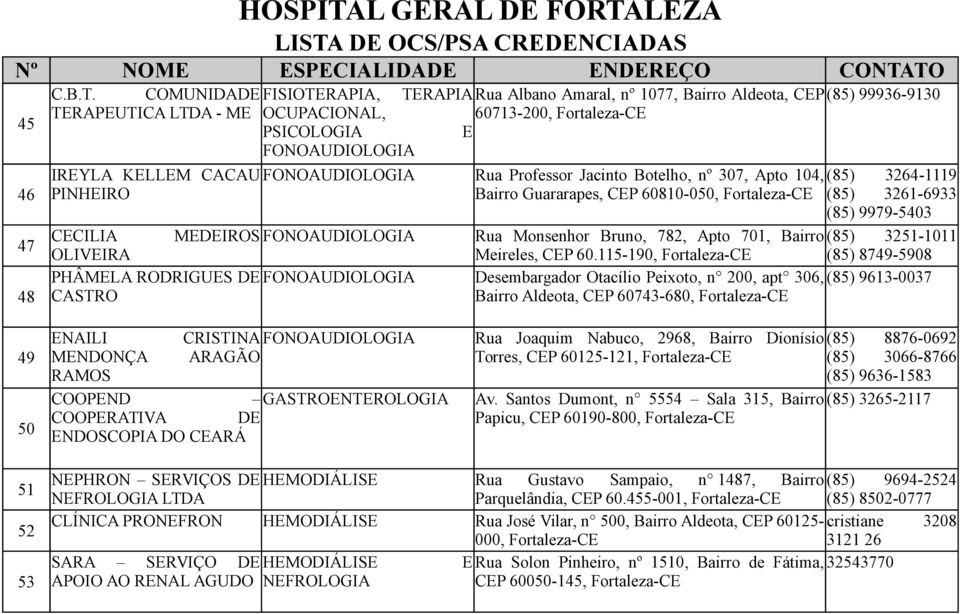 HOSPITAL GERAL DE FORTALEZA
LISTA DE OCS/PSA CREDENCIADAS

| Nº | NOME | ESPECIALIDADE | ENDEREÇO | CONTATO |
|---|---|---|---|---|
| 45 | C.B.T. COMUNIDADE TERAPEUTICA LTDA - ME | FISIOTERAPIA, TERAPIA OCUPACIONAL, PSICOLOGIA E FONOAUDIOLOGIA | Rua Albano Amaral, nº 1077, Bairro Aldeota, CEP 60713-200, Fortaleza-CE | (85) 99936-9130 |
| 46 | IREYLA KELLEM CACAU PINHEIRO | FONOAUDIOLOGIA | Rua Professor Jacinto Botelho, nº 307, Apto 104, Bairro Guararapes, CEP 60810-050, Fortaleza-CE | (85) 3264-1119 (85) 3261-6933 (85) 9979-5403 |
| 47 | CECILIA MEDEIROS OLIVEIRA | FONOAUDIOLOGIA | Rua Monsenhor Bruno, 782, Apto 701, Bairro Meireles, CEP 60.115-190, Fortaleza-CE | (85) 3251-1011 (85) 8749-5908 |
| 48 | PHÂMELA RODRIGUES DE CASTRO | FONOAUDIOLOGIA | Desembargador Otacílio Peixoto, n° 200, apt° 306, Bairro Aldeota, CEP 60743-680, Fortaleza-CE | (85) 9613-0037 |
| 49 | ENAILI CRISTINA MENDONÇA ARAGÃO RAMOS | FONOAUDIOLOGIA | Rua Joaquim Nabuco, 2968, Bairro Dionísio Torres, CEP 60125-121, Fortaleza-CE | (85) 8876-0692 (85) 3066-8766 (85) 9636-1583 |
| 50 | COOPEND – COOPERATIVA DE ENDOSCOPIA DO CEARÁ | GASTROENTEROLOGIA | Av. Santos Dumont, n° 5554 – Sala 315, Bairro Papicu, CEP 60190-800, Fortaleza-CE | (85) 3265-2117 |
| 51 | NEPHRON – SERVIÇOS DE NEFROLOGIA LTDA | HEMODIÁLISE | Rua Gustavo Sampaio, n° 1487, Bairro Parquelândia, CEP 60.455-001, Fortaleza-CE | (85) 9694-2524 (85) 8502-0777 |
| 52 | CLÍNICA PRONEFRON | HEMODIÁLISE | Rua José Vilar, n° 500, Bairro Aldeota, CEP 60125-000, Fortaleza-CE | cristiane 3208 3121 26 |
| 53 | SARA – SERVIÇO DE APOIO AO RENAL AGUDO | HEMODIÁLISE E NEFROLOGIA | Rua Solon Pinheiro, nº 1510, Bairro de Fátima, CEP 60050-145, Fortaleza-CE | 32543770 |